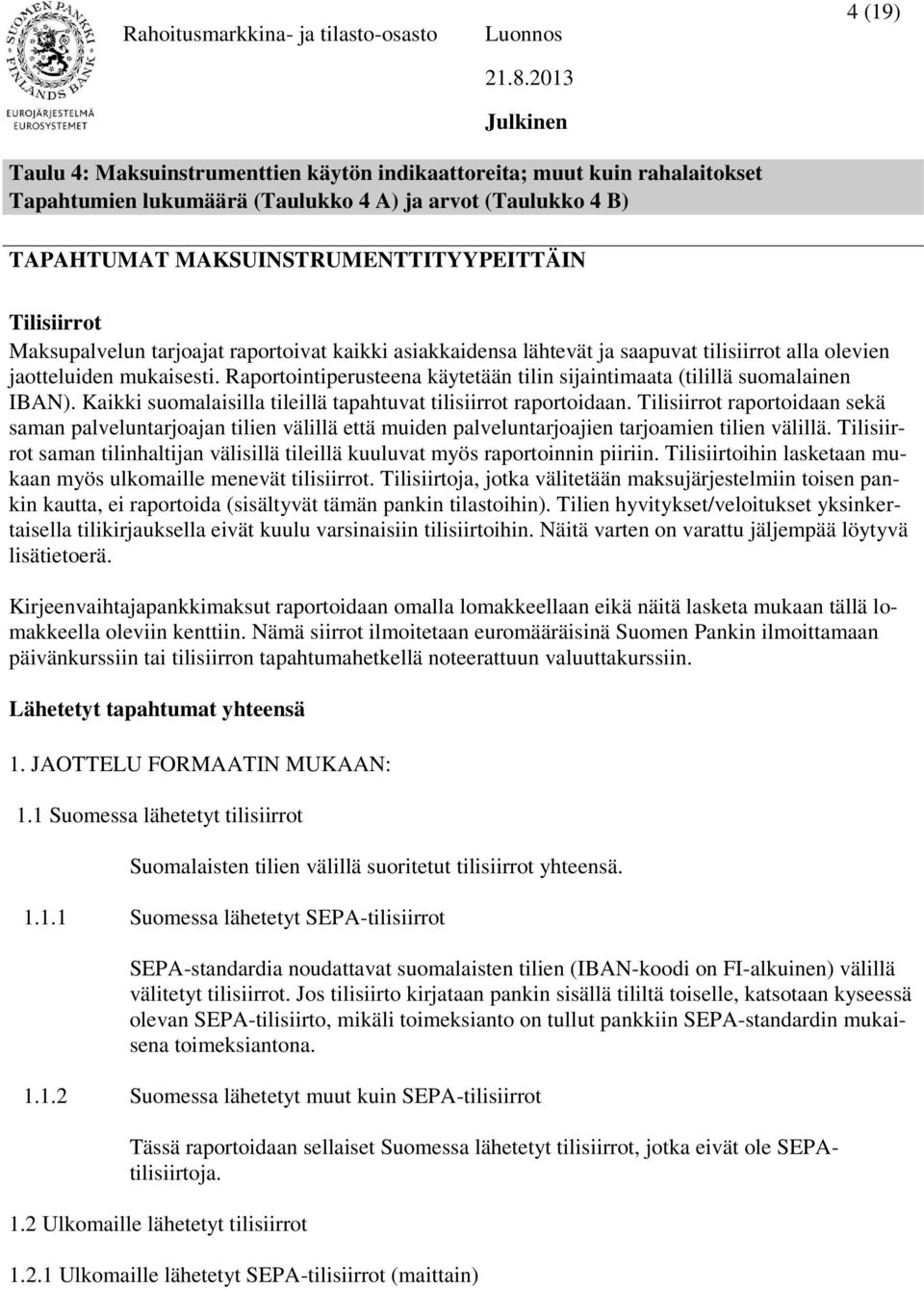 SUOMEN PANKKI FINLANDS BANK
EUROJÄRJESTELMÄ EUROSYSTEMET

Rahoitusmarkkina- ja tilasto-osasto Luonnos 4 (19)
21.8.2013
Julkinen

Taulu 4: Maksuinstrumenttien käytön indikaattoreita; muut kuin rahalaitokset
Tapahtumien lukumäärä (Taulukko 4 A) ja arvot (Taulukko 4 B)

TAPAHTUMAT MAKSUINSTRUMENTTITYYPEITTÄIN

Tilisiirrot

Maksupalvelun tarjoajat raportoivat kaikki asiakkaidensa lähtevät ja saapuvat tilisiirrot alla olevien jaotteluiden mukaisesti. Raportointiperusteena käytetään tilin sijaintimaata (tilillä suomalainen IBAN). Kaikki suomalaisilla tileillä tapahtuvat tilisiirrot raportoidaan. Tilisiirrot raportoidaan sekä saman palveluntarjoajan tilien välillä että muiden palveluntarjoajien tarjoamien tilien välillä. Tilisiirrot saman tilinhaltijan välisillä tileillä kuuluvat myös raportoinnin piiriin. Tilisiirtoihin lasketaan mukaan myös ulkomaille menevät tilisiirrot. Tilisiirtoja, jotka välitetään maksujärjestelmiin toisen pankin kautta, ei raportoida (sisältyvät tämän pankin tilastoihin). Tilien hyvitykset/veloitukset yksinkertaisella tilikirjauksella eivät kuulu varsinaisiin tilisiirtoihin. Näitä varten on varattu jäljempää löytyvä lisätietoerä.

Kirjeenvaihtajapankkimaksut raportoidaan omalla lomakkeellaan eikä näitä lasketa mukaan tällä lomakkeella oleviin kenttiin. Nämä siirrot ilmoitetaan euromääräisinä Suomen Pankin ilmoittamaan päivänkurssiin tai tilisiirron tapahtumahetkellä noteerattuun valuuttakurssiin.

Lähetetyt tapahtumat yhteensä

1. JAOTTELU FORMAATIN MUKAAN:

1.1 Suomessa lähetetyt tilisiirrot

Suomalaisten tilien välillä suoritetut tilisiirrot yhteensä.

1.1.1 Suomessa lähetetyt SEPA-tilisiirrot

SEPA-standardia noudattavat suomalaisten tilien (IBAN-koodi on FI-alkuinen) välillä välitetyt tilisiirrot. Jos tilisiirto kirjataan pankin sisällä tililtä toiselle, katsotaan kyseessä olevan SEPA-tilisiirto, mikäli toimeksianto on tullut pankkiin SEPA-standardin mukaisena toimeksiantona.

1.1.2 Suomessa lähetetyt muut kuin SEPA-tilisiirrot

Tässä raportoidaan sellaiset Suomessa lähetetyt tilisiirrot, jotka eivät ole SEPA-tilisiirtoja.

1.2 Ulkomaille lähetetyt tilisiirrot

1.2.1 Ulkomaille lähetetyt SEPA-tilisiirrot (maittain)